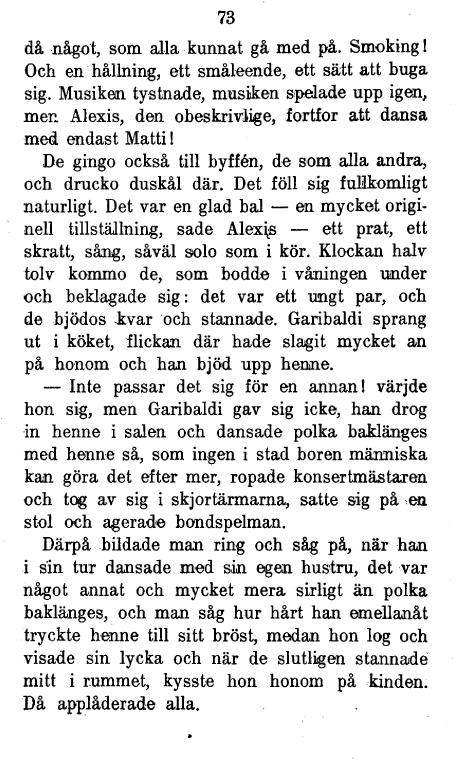 73

då något, som alla kunnat gå med på. Smoking! Och en hållning, ett småleende, ett sätt att buga sig. Musiken tystnade, musiken spelade upp igen, men Alexis, den obeskrivlige, fortfor att dansa med endast Matti!

De gingo också till byffén, de som alla andra, och drucko duskål där. Det föll sig fullkomligt naturligt. Det var en glad bal — en mycket originell tillställning, sade Alexis — ett prat, ett skratt, sång, såväl solo som i kör. Klockan halv tolv kommo de, som bodde i våningen under och beklagade sig: det var ett ungt par, och de bjödos kvar och stannade. Garibaldi sprang ut i köket, flickan där hade slagit mycket an på honom och han bjöd upp henne.

— Inte passar det sig för en annan! värjde hon sig, men Garibaldi gav sig icke, han drog in henne i salen och dansade polka baklänges med henne så, som ingen i stad boren människa kan göra det efter mer, ropade konsertmästaren och tog av sig i skjortärmarna, satte sig på en stol och agerade bondspelman.

Därpå bildade man ring och såg på, när han i sin tur dansade med sin egen hustru, det var något annat och mycket mera sirligt än polka baklänges, och man såg hur hårt han emellanåt tryckte henne till sitt bröst, medan hon log och visade sin lycka och när de slutligen stannade mitt i rummet, kysste hon honom på kinden. Då applåderade alla.